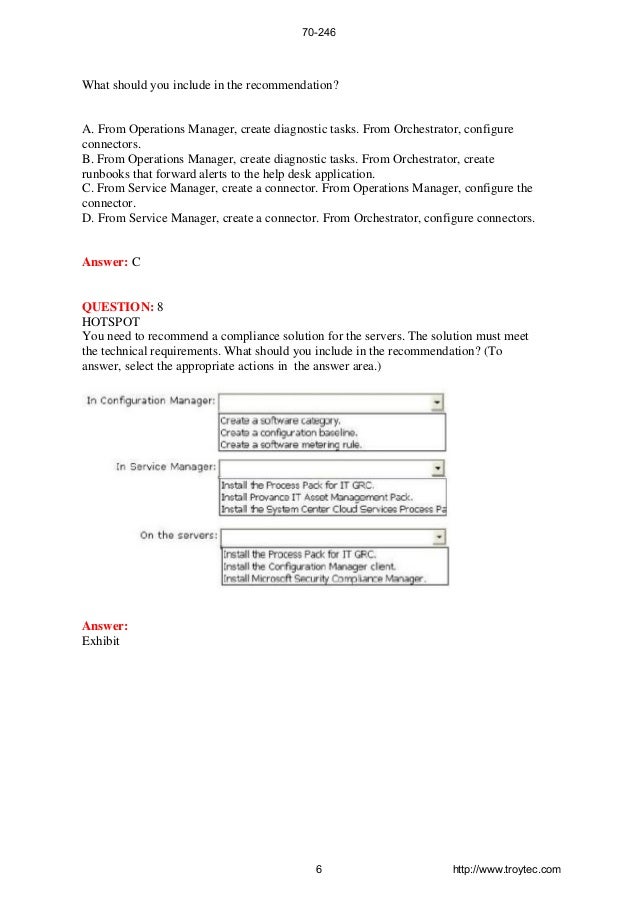 70-246

What should you include in the recommendation?

A. From Operations Manager, create diagnostic tasks. From Orchestrator, configure connectors.
B. From Operations Manager, create diagnostic tasks. From Orchestrator, create runbooks that forward alerts to the help desk application.
C. From Service Manager, create a connector. From Operations Manager, configure the connector.
D. From Service Manager, create a connector. From Orchestrator, configure connectors.

Answer: C

QUESTION: 8
HOTSPOT
You need to recommend a compliance solution for the servers. The solution must meet the technical requirements. What should you include in the recommendation? (To answer, select the appropriate actions in the answer area.)

In Configuration Manager:
Create a software category.
Create a configuration baseline.
Create a software metering rule.

In Service Manager:
Install the Process Pack for IT GRC.
Install Provance IT Asset Management Pack.
Install the System Center Cloud Services Process Pa

On the servers:
Install the Process Pack for IT GRC.
Install the Configuration Manager client.
Install Microsoft Security Compliance Manager.

Answer:
Exhibit

6 http://www.troytec.com